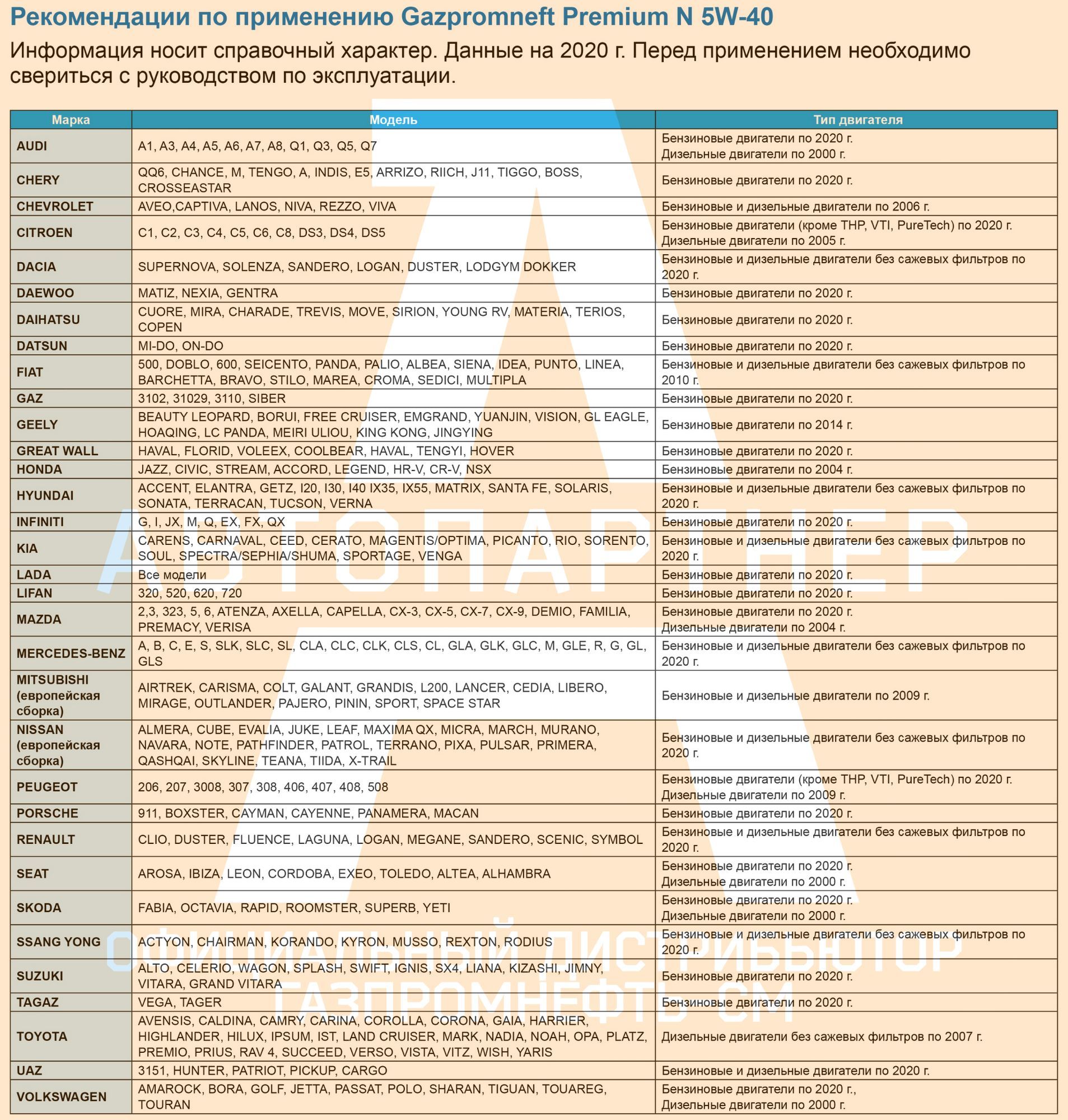 Рекомендации по применению Gazpromneft Premium N 5W-40

Информация носит справочный характер. Данные на 2020 г. Перед применением необходимо свериться с руководством по эксплуатации.

| Марка | Модель | Тип двигателя |
|---|---|---|
| AUDI | A1, A3, A4, A5, A6, A7, A8, Q1, Q3, Q5, Q7 | Бензиновые двигатели по 2020 г. Дизельные двигатели по 2000 г. |
| CHERY | QQ6, CHANCE, M, TENGO, A, INDIS, E5, ARRIZO, RIICH, J11, TIGGO, BOSS, CROSSEASTAR | Бензиновые двигатели по 2020 г. |
| CHEVROLET | AVEO,CAPTIVA, LANOS, NIVA, REZZO, VIVA | Бензиновые и дизельные двигатели по 2006 г. |
| CITROEN | C1, C2, C3, C4, C5, C6, C8, DS3, DS4, DS5 | Бензиновые двигатели (кроме THP, VTI, PureTech) по 2020 г. Дизельные двигатели по 2005 г. |
| DACIA | SUPERNOVA, SOLENZA, SANDERO, LOGAN, DUSTER, LODGYM DOKKER | Бензиновые и дизельные двигатели без сажевых фильтров по 2020 г. |
| DAEWOO | MATIZ, NEXIA, GENTRA | Бензиновые двигатели по 2020 г. |
| DAIHATSU | CUORE, MIRA, CHARADE, TREVIS, MOVE, SIRION, YOUNG RV, MATERIA, TERIOS, COPEN | Бензиновые двигатели по 2020 г. |
| DATSUN | MI-DO, ON-DO | Бензиновые двигатели по 2020 г. |
| FIAT | 500, DOBLO, 600, SEICENTO, PANDA, PALIO, ALBEA, SIENA, IDEA, PUNTO, LINEA, BARCHETTA, BRAVO, STILO, MAREA, CROMA, SEDICI, MULTIPLA | Бензиновые и дизельные двигатели без сажевых фильтров по 2010 г. |
| GAZ | 3102, 31029, 3110, SIBER | Бензиновые двигатели по 2020 г. |
| GEELY | BEAUTY LEOPARD, BORUI, FREE CRUISER, EMGRAND, YUANJIN, VISION, GL EAGLE, HOAQING, LC PANDA, MEIRI ULIOU, KING KONG, JINGYING | Бензиновые двигатели по 2014 г. |
| GREAT WALL | HAVAL, FLORID, VOLEEX, COOLBEAR, HAVAL, TENGYI, HOVER | Бензиновые двигатели по 2020 г. |
| HONDA | JAZZ, CIVIC, STREAM, ACCORD, LEGEND, HR-V, CR-V, NSX | Бензиновые двигатели по 2004 г. |
| HYUNDAI | ACCENT, ELANTRA, GETZ, I20, I30, I40 IX35, IX55, MATRIX, SANTA FE, SOLARIS, SONATA, TERRACAN, TUCSON, VERNA | Бензиновые и дизельные двигатели без сажевых фильтров по 2020 г. |
| INFINITI | G, I, JX, M, Q, EX, FX, QX | Бензиновые двигатели по 2020 г. |
| KIA | CARENS, CARNAVAL, CEED, CERATO, MAGENTIS/OPTIMA, PICANTO, RIO, SORENTO, SOUL, SPECTRA/SEPHIA/SHUMA, SPORTAGE, VENGA | Бензиновые и дизельные двигатели без сажевых фильтров по 2020 г. |
| LADA | Все модели | Бензиновые двигатели по 2020 г. |
| LIFAN | 320, 520, 620, 720 | Бензиновые двигатели по 2020 г. |
| MAZDA | 2,3, 323, 5, 6, ATENZA, AXELLA, CAPELLA, CX-3, CX-5, CX-7, CX-9, DEMIO, FAMILIA, PREMACY, VERISA | Бензиновые двигатели по 2020 г. Дизельные двигатели по 2004 г. |
| MERCEDES-BENZ | A, B, C, E, S, SLK, SLC, SL, CLA, CLC, CLK, CLS, CL, GLA, GLK, GLC, M, GLE, R, G, GL, GLS | Бензиновые и дизельные двигатели без сажевых фильтров по 2020 г. |
| MITSUBISHI (европейская сборка) | AIRTREK, CARISMA, COLT, GALANT, GRANDIS, L200, LANCER, CEDIA, LIBERO, MIRAGE, OUTLANDER, PAJERO, PININ, SPORT, SPACE STAR | Бензиновые и дизельные двигатели по 2009 г. |
| NISSAN (европейская сборка) | ALMERA, CUBE, EVALIA, JUKE, LEAF, MAXIMA QX, MICRA, MARCH, MURANO, NAVARA, NOTE, PATHFINDER, PATROL, TERRANO, PIXA, PULSAR, PRIMERA, QASHQAI, SKYLINE, TEANA, TIIDA, X-TRAIL | Бензиновые и дизельные двигатели без сажевых фильтров по 2020 г. |
| PEUGEOT | 206, 207, 3008, 307, 308, 406, 407, 408, 508 | Бензиновые двигатели (кроме THP, VTI, PureTech) по 2020 г. Дизельные двигатели по 2009 г. |
| PORSCHE | 911, BOXSTER, CAYMAN, CAYENNE, PANAMERA, MACAN | Бензиновые двигатели по 2020 г. |
| RENAULT | CLIO, DUSTER, FLUENCE, LAGUNA, LOGAN, MEGANE, SANDERO, SCENIC, SYMBOL | Бензиновые и дизельные двигатели без сажевых фильтров по 2020 г. |
| SEAT | AROSA, IBIZA, LEON, CORDOBA, EXEO, TOLEDO, ALTEA, ALHAMBRA | Бензиновые двигатели по 2020 г. Дизельные двигатели по 2000 г. |
| SKODA | FABIA, OCTAVIA, RAPID, ROOMSTER, SUPERB, YETI | Бензиновые двигатели по 2020 г. Дизельные двигатели по 2000 г. |
| SSANG YONG | ACTYON, CHAIRMAN, KORANDO, KYRON, MUSSO, REXTON, RODIUS | Бензиновые и дизельные двигатели без сажевых фильтров по 2020 г. |
| SUZUKI | ALTO, CELERIO, WAGON, SPLASH, SWIFT, IGNIS, SX4, LIANA, KIZASHI, JIMNY, VITARA, GRAND VITARA | Бензиновые двигатели по 2020 г. |
| TAGAZ | VEGA, TAGER | Бензиновые двигатели по 2020 г. |
| TOYOTA | AVENSIS, CALDINA, CAMRY, CARINA, COROLLA, CORONA, GAIA, HARRIER, HIGHLANDER, HILUX, IPSUM, IST, LAND CRUISER, MARK, NADIA, NOAH, OPA, PLATZ, PREMIO, PRIUS, RAV 4, SUCCEED, VERSO, VISTA, VITZ, WISH, YARIS | Дизельные двигатели без сажевых фильтров по 2007 г. |
| UAZ | 3151, HUNTER, PATRIOT, PICKUP, CARGO | Бензиновые и дизельные двигатели по 2020 г. |
| VOLKSWAGEN | AMAROCK, BORA, GOLF, JETTA, PASSAT, POLO, SHARAN, TIGUAN, TOUAREG, TOURAN | Бензиновые двигатели по 2020 г., Дизельные двигатели по 2000 г. |

АВТОПАРТНЕР
ОФИЦИАЛЬНЫЙ ДИСТРИБЬЮТОР ГАЗПРОМНЕФТЬ-СМ